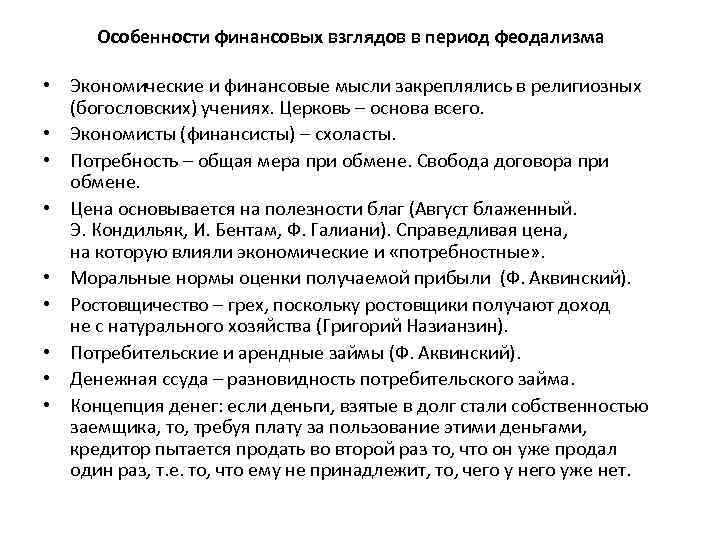 Особенности финансовых взглядов в период феодализма

• Экономические и финансовые мысли закреплялись в религиозных (богословских) учениях. Церковь – основа всего.
• Экономисты (финансисты) – схоласты.
• Потребность – общая мера при обмене. Свобода договора при обмене.
• Цена основывается на полезности благ (Август блаженный. Э. Кондильяк, И. Бентам, Ф. Галиани). Справедливая цена, на которую влияли экономические и «потребностные».
• Моральные нормы оценки получаемой прибыли (Ф. Аквинский).
• Ростовщичество – грех, поскольку ростовщики получают доход не с натурального хозяйства (Григорий Назианзин).
• Потребительские и арендные займы (Ф. Аквинский).
• Денежная ссуда – разновидность потребительского займа.
• Концепция денег: если деньги, взятые в долг стали собственностью заемщика, то, требуя плату за пользование этими деньгами, кредитор пытается продать во второй раз то, что он уже продал один раз, т.е. то, что ему не принадлежит, то, чего у него уже нет.